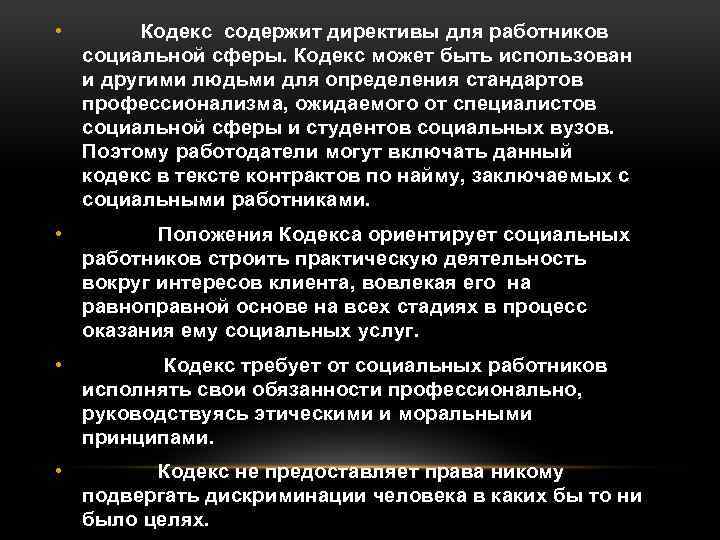 • Кодекс содержит директивы для работников социальной сферы. Кодекс может быть использован и другими людьми для определения стандартов профессионализма, ожидаемого от специалистов социальной сферы и студентов социальных вузов. Поэтому работодатели могут включать данный кодекс в тексте контрактов по найму, заключаемых с социальными работниками.

• Положения Кодекса ориентирует социальных работников строить практическую деятельность вокруг интересов клиента, вовлекая его на равноправной основе на всех стадиях в процесс оказания ему социальных услуг.

• Кодекс требует от социальных работников исполнять свои обязанности профессионально, руководствуясь этическими и моральными принципами.

• Кодекс не предоставляет права никому подвергать дискриминации человека в каких бы то ни было целях.